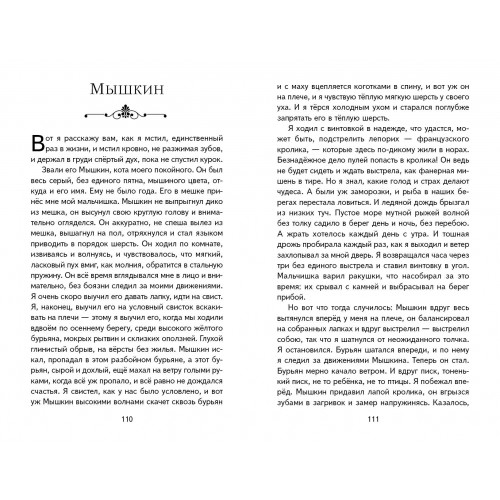 Мышкин

Вот я расскажу вам, как я мстил, единственный раз в жизни, и мстил кровно, не разжимая зубов, и держал в груди спёртый дух, пока не спустил курок.

Звали его Мышкин, кота моего покойного. Он был весь серый, без единого пятна, мышиного цвета, откуда и его имя. Ему не было года. Его в мешке принёс мне мой мальчишка. Мышкин не выпрыгнул дико из мешка, он высунул свою круглую голову и внимательно огляделся. Он аккуратно, не спеша вылез из мешка, вышагнул на пол, отряхнулся и стал языком приводить в порядок шерсть. Он ходил по комнате, извиваясь и волнуясь, и чувствовалось, что мягкий, ласковый пух вмиг, как молния, обратится в стальную пружину. Он всё время вглядывался мне в лицо и внимательно, без боязни следил за моими движениями. Я очень скоро выучил его давать лапку, идти на свист. Я, наконец, выучил его на условный свисток вскакивать на плечи — этому я выучил его, когда мы ходили вдвоём по осеннему берегу, среди высокого жёлтого бурьяна, мокрых рытвин и склизких оползней. Глухой глинистый обрыв, на вёрсты без жилья. Мышкин искал, пропадал в этом разбойном бурьяне, а этот бурьян, сырой и дохлый, ещё махал на ветру голыми руками, когда всё уж пропало, и всё равно не дождался счастья. Я свистел, как у нас было условлено, и вот уж Мышкин высокими волнами скачет сквозь бурьян

110

и с маху вцепляется коготками в спину, и вот уж он на плече, и я чувствую тёплую мягкую шерсть у своего уха. И я тёрся холодным ухом и старался поглубже запрятать его в тёплую шерсть.

Я ходил с винтовкой в надежде, что удастся, может быть, подстрелить лепорих — французского кролика, — которые здесь по-дикому жили в норах. Безнадёжное дело пулей попасть в кролика! Он ведь не будет сидеть и ждать выстрела, как фанерная мишень в тире. Но я знал, какие голод и страх делают чудеса. А были уж заморозки, и рыба в наших берегах перестала ловиться. И ледяной дождь брызгал из низких туч. Пустое море мутной рыжей волной без толку садило в берег день и ночь, без перебою. А жрать хотелось каждый день с утра. И тошная дрожь пробирала каждый раз, как я выходил и ветер захлопывал за мной дверь. Я возвращался часа через три без единого выстрела и ставил винтовку в угол. Мальчишка варил ракушки, что насобирал за это время: их срывал с камней и выбрасывал на берег прибой.

Но вот что тогда случилось: Мышкин вдруг весь вытянулся вперёд у меня на плече, он балансировал на собранных лапках и вдруг выстрелил — выстрелил собою, так что я шатнулся от неожиданного толчка. Я остановился. Бурьян шатался впереди, и по нему я следил за движениями Мышкина. Теперь он стал. Бурьян мерно качало ветром. И вдруг писк, тоненький писк, не то ребёнка, не то птицы. Я побежал вперёд. Мышкин придавил лапой кролика, он вгрызся зубами в загривок и замер напружинясь. Казалось,

111